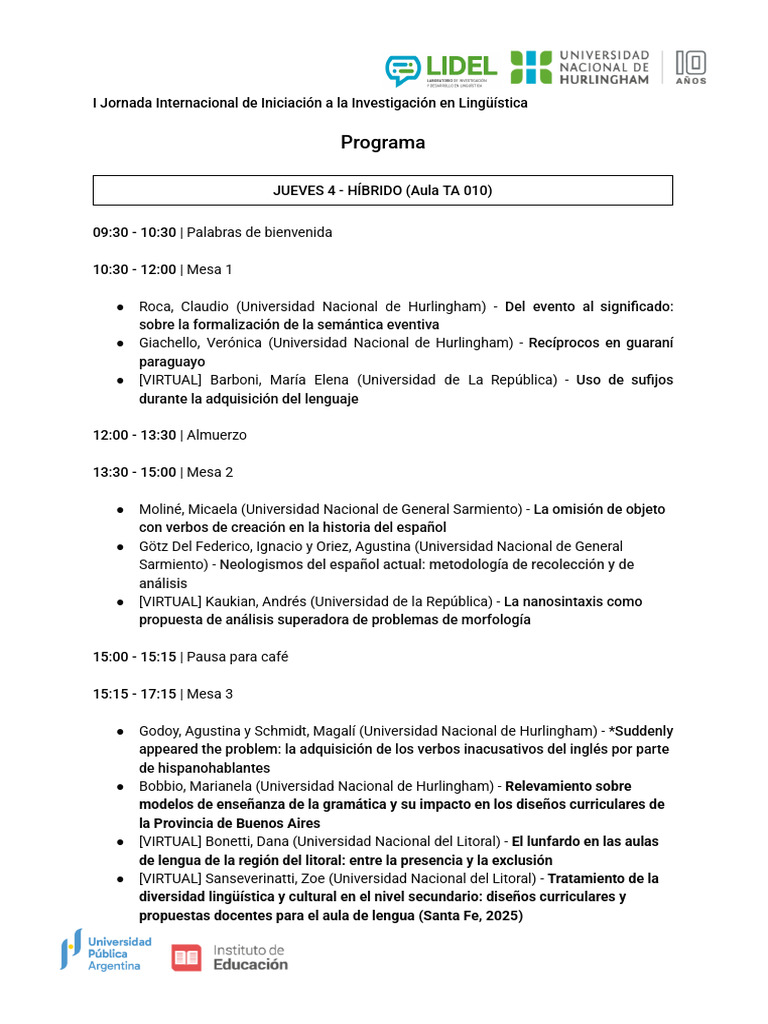 LIDEL LABORATORIO DE INVESTIGACIÓN Y DESARROLLO EN LINGÜÍSTICA
UNIVERSIDAD NACIONAL DE HURLINGHAM
10 AÑOS

I Jornada Internacional de Iniciación a la Investigación en Lingüística

Programa

JUEVES 4 - HÍBRIDO (Aula TA 010)

09:30 - 10:30 | Palabras de bienvenida

10:30 - 12:00 | Mesa 1

● Roca, Claudio (Universidad Nacional de Hurlingham) - Del evento al significado: sobre la formalización de la semántica eventiva
● Giachello, Verónica (Universidad Nacional de Hurlingham) - Recíprocos en guaraní paraguayo
● [VIRTUAL] Barboni, María Elena (Universidad de La República) - Uso de sufijos durante la adquisición del lenguaje

12:00 - 13:30 | Almuerzo

13:30 - 15:00 | Mesa 2

● Moliné, Micaela (Universidad Nacional de General Sarmiento) - La omisión de objeto con verbos de creación en la historia del español
● Götz Del Federico, Ignacio y Oriez, Agustina (Universidad Nacional de General Sarmiento) - Neologismos del español actual: metodología de recolección y de análisis
● [VIRTUAL] Kaukian, Andrés (Universidad de la República) - La nanosintaxis como propuesta de análisis superadora de problemas de morfología

15:00 - 15:15 | Pausa para café

15:15 - 17:15 | Mesa 3

● Godoy, Agustina y Schmidt, Magalí (Universidad Nacional de Hurlingham) - *Suddenly appeared the problem: la adquisición de los verbos inacusativos del inglés por parte de hispanohablantes
● Bobbio, Marianela (Universidad Nacional de Hurlingham) - Relevamiento sobre modelos de enseñanza de la gramática y su impacto en los diseños curriculares de la Provincia de Buenos Aires
● [VIRTUAL] Bonetti, Dana (Universidad Nacional del Litoral) - El lunfardo en las aulas de lengua de la región del litoral: entre la presencia y la exclusión
● [VIRTUAL] Sanseverinatti, Zoe (Universidad Nacional del Litoral) - Tratamiento de la diversidad lingüística y cultural en el nivel secundario: diseños curriculares y propuestas docentes para el aula de lengua (Santa Fe, 2025)

Universidad Pública Argentina

Instituto de Educación